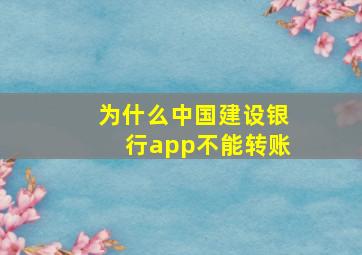 为什么中国建设银行app不能转账